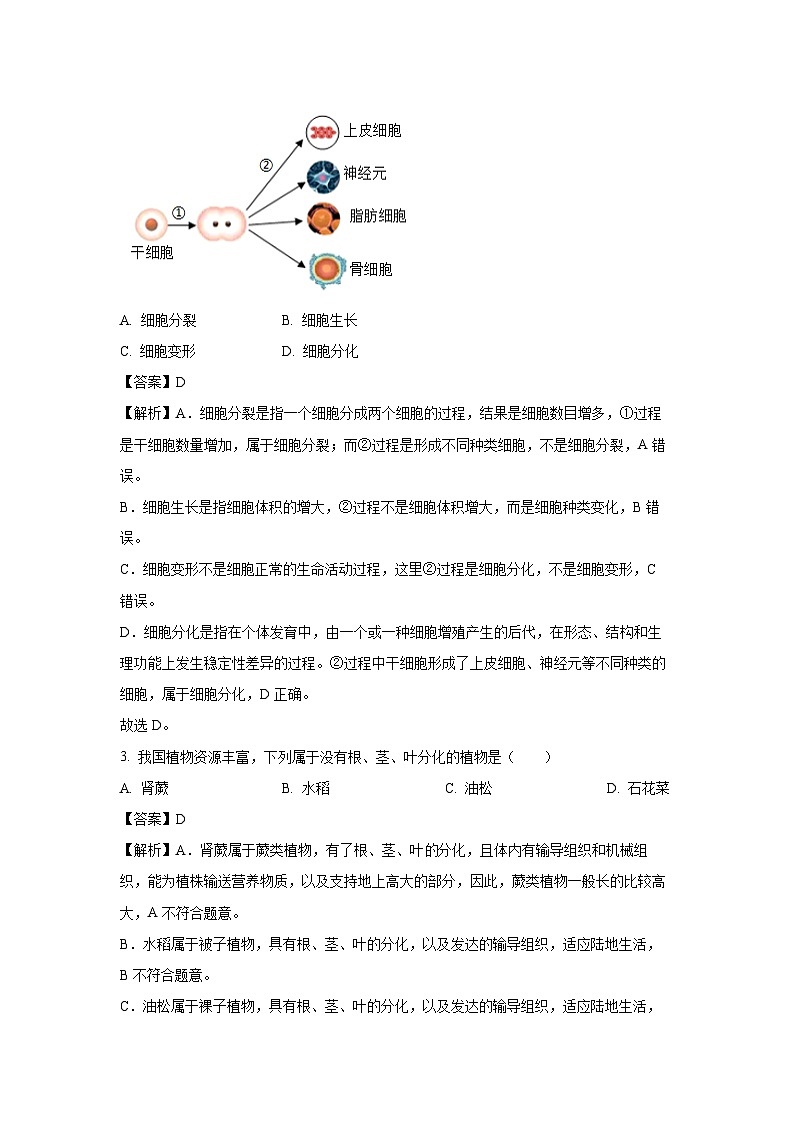 上皮细胞
②
神经元
①
脂肪细胞
干细胞
骨细胞

A. 细胞分裂　　B. 细胞生长
C. 细胞变形　　D. 细胞分化

【答案】D

【解析】A．细胞分裂是指一个细胞分成两个细胞的过程，结果是细胞数目增多，①过程是干细胞数量增加，属于细胞分裂；而②过程是形成不同种类细胞，不是细胞分裂，A 错误。

B．细胞生长是指细胞体积的增大，②过程不是细胞体积增大，而是细胞种类变化，B 错误。

C．细胞变形不是细胞正常的生命活动过程，这里②过程是细胞分化，不是细胞变形，C 错误。

D．细胞分化是指在个体发育中，由一个或一种细胞增殖产生的后代，在形态、结构和生理功能上发生稳定性差异的过程。②过程中干细胞形成了上皮细胞、神经元等不同种类的细胞，属于细胞分化，D 正确。

故选 D。

3. 我国植物资源丰富，下列属于没有根、茎、叶分化的植物是（　　）

A. 肾蕨　　B. 水稻　　C. 油松　　D. 石花菜

【答案】D

【解析】A．肾蕨属于蕨类植物，有了根、茎、叶的分化，且体内有输导组织和机械组织，能为植株输送营养物质，以及支持地上高大的部分，因此，蕨类植物一般长的比较高大，A 不符合题意。

B．水稻属于被子植物，具有根、茎、叶的分化，以及发达的输导组织，适应陆地生活，B 不符合题意。

C．油松属于裸子植物，具有根、茎、叶的分化，以及发达的输导组织，适应陆地生活，